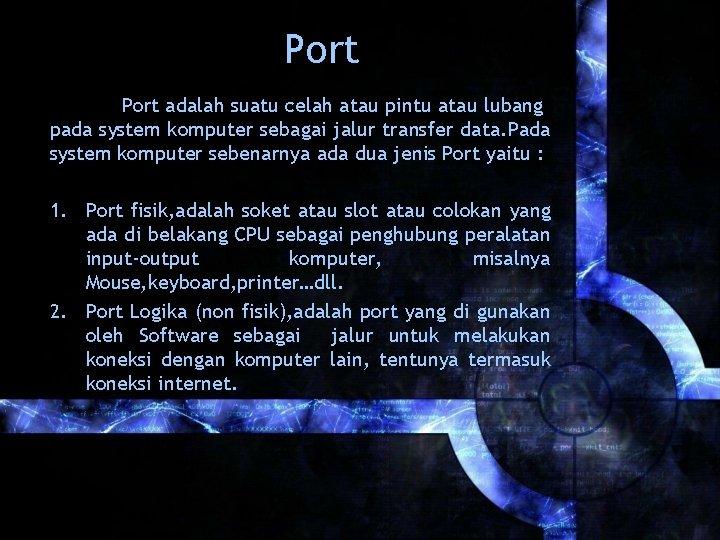 Port

Port adalah suatu celah atau pintu atau lubang pada system komputer sebagai jalur transfer data.Pada system komputer sebenarnya ada dua jenis Port yaitu :

1. Port fisik,adalah soket atau slot atau colokan yang ada di belakang CPU sebagai penghubung peralatan input-output komputer, misalnya Mouse,keyboard,printer…dll.
2. Port Logika (non fisik),adalah port yang di gunakan oleh Software sebagai jalur untuk melakukan koneksi dengan komputer lain, tentunya termasuk koneksi internet.